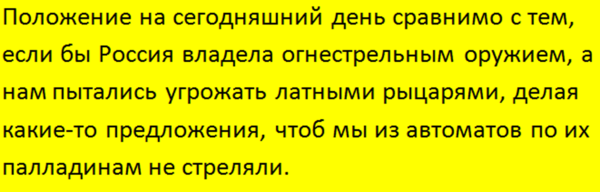 Положение на сегодняшний день сравнимо с тем, если бы Россия владела огнестрельным оружием, а нам пытались угрожать латными рыцарями, делая какие-то предложения, чтоб мы из автоматов по их палладинам не стреляли.